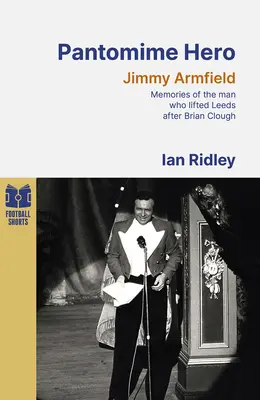 Pantomime Hero

Jimmy Armfield

Memories of the man who lifted Leeds after Brian Clough

Ian Ridley

FOOTBALL SHORTS